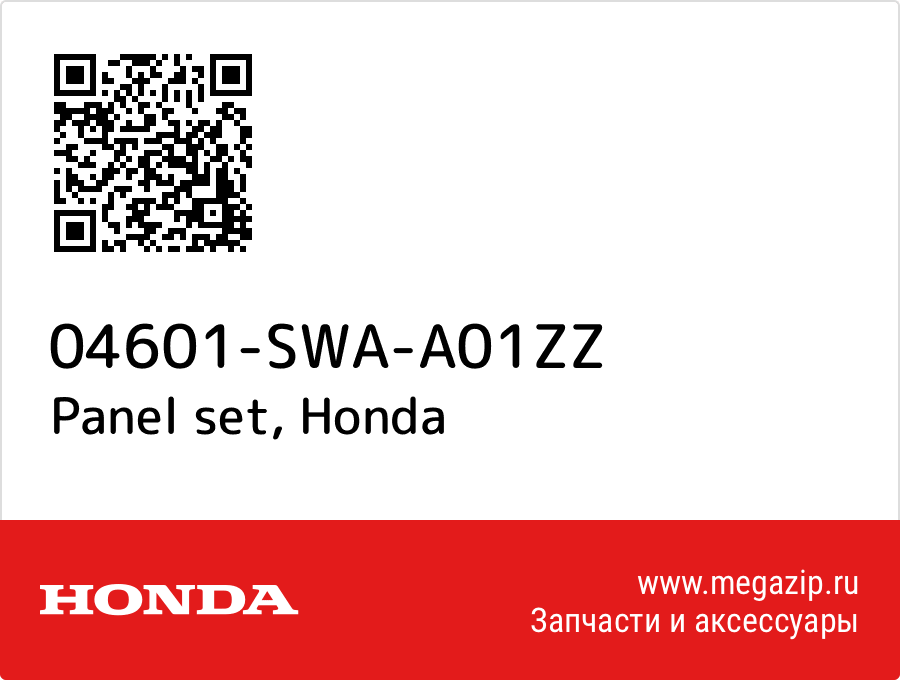 04601-SWA-A01ZZ
Panel set, Honda

HONDA

www.megazip.ru
Запчасти и аксессуары